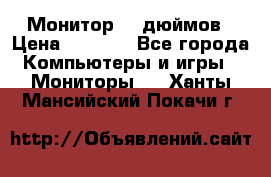 Монитор дюймов Цена Все города Компьютеры и игры Мониторы Ханты Мансийский Покачи г

http://Объявлений.сайт